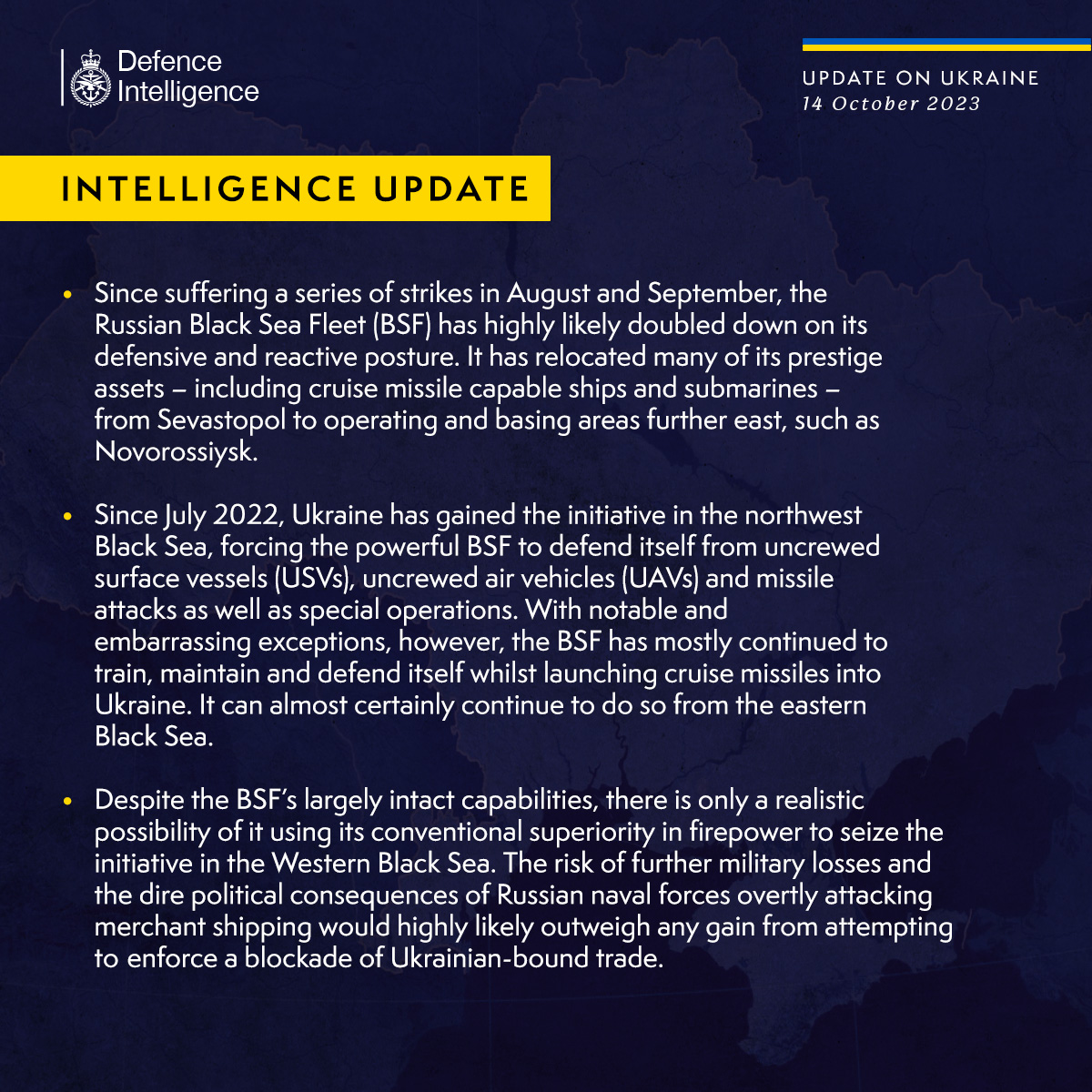 Defence Intelligence

UPDATE ON UKRAINE
14 October 2023

INTELLIGENCE UPDATE

• Since suffering a series of strikes in August and September, the Russian Black Sea Fleet (BSF) has highly likely doubled down on its defensive and reactive posture. It has relocated many of its prestige assets – including cruise missile capable ships and submarines – from Sevastopol to operating and basing areas further east, such as Novorossiysk.

• Since July 2022, Ukraine has gained the initiative in the northwest Black Sea, forcing the powerful BSF to defend itself from uncrewed surface vessels (USVs), uncrewed air vehicles (UAVs) and missile attacks as well as special operations. With notable and embarrassing exceptions, however, the BSF has mostly continued to train, maintain and defend itself whilst launching cruise missiles into Ukraine. It can almost certainly continue to do so from the eastern Black Sea.

• Despite the BSF's largely intact capabilities, there is only a realistic possibility of it using its conventional superiority in firepower to seize the initiative in the Western Black Sea. The risk of further military losses and the dire political consequences of Russian naval forces overtly attacking merchant shipping would highly likely outweigh any gain from attempting to enforce a blockade of Ukrainian-bound trade.